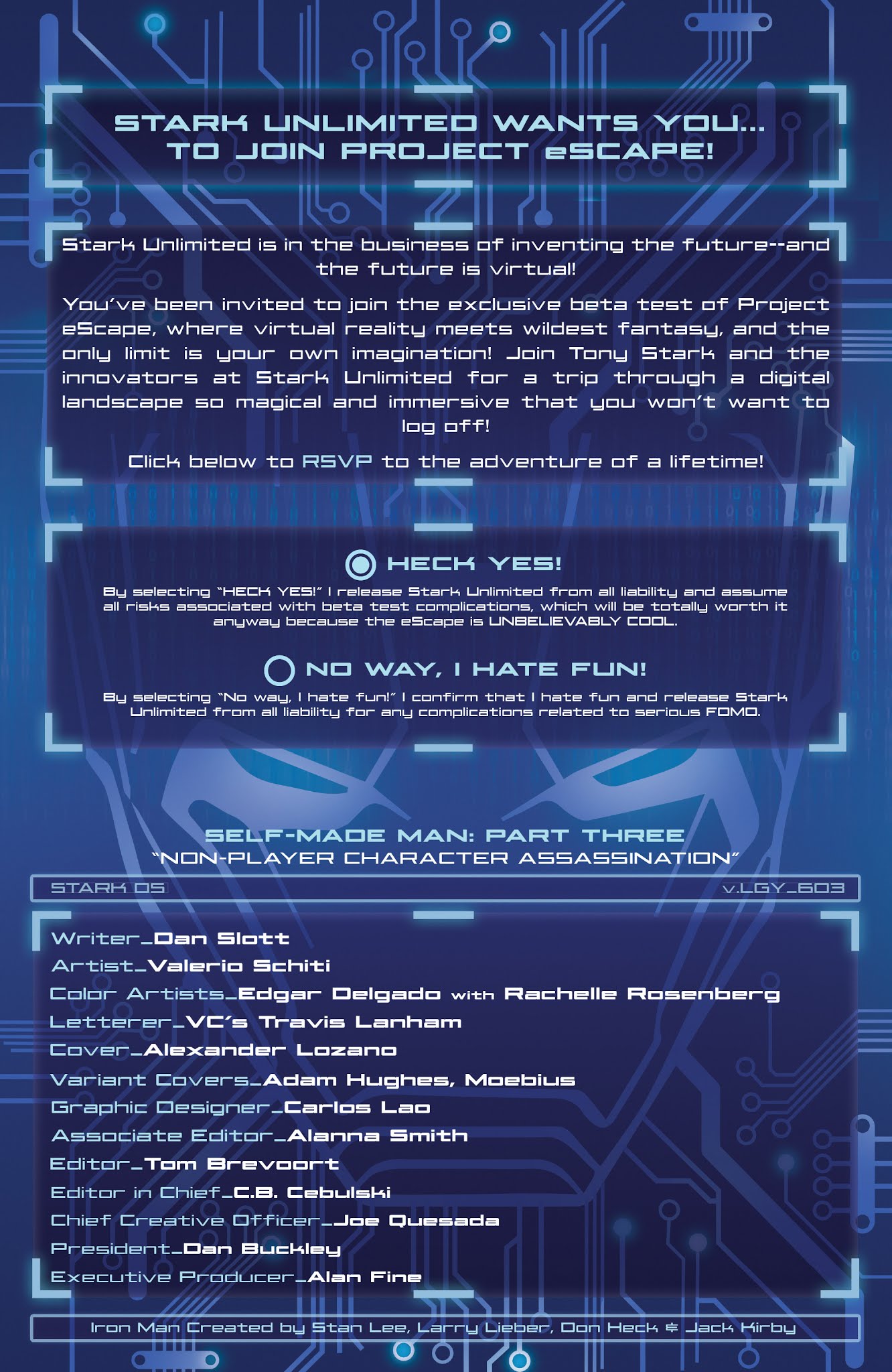 STARK UNLIMITED WANTS YOU...
TO JOIN PROJECT eSCAPE!

Stark Unlimited is in the business of inventing the future--and the future is virtual!

You've been invited to join the exclusive beta test of Project eScape, where virtual reality meets wildest fantasy, and the only limit is your own imagination! Join Tony Stark and the innovators at Stark Unlimited for a trip through a digital landscape so magical and immersive that you won't want to log off!

Click below to RSVP to the adventure of a lifetime!

HECK YES!

By selecting "HECK YES!" I release Stark Unlimited from all liability and assume all risks associated with beta test complications, which will be totally worth it anyway because the eScape is UNBELIEVABLY COOL.

NO WAY, I HATE FUN!

By selecting "No way, I hate fun!" I confirm that I hate fun and release Stark Unlimited from all liability for any complications related to serious FOMO.

SELF-MADE MAN: PART THREE
"NON-PLAYER CHARACTER ASSASSINATION"

STARK OS
v.LGY_603

Writer_Dan Slott
Artist_Valerio Schiti
Color Artists_Edgar Delgado with Rachelle Rosenberg
Letterer_VC's Travis Lanham
Cover_Alexander Lozano
Variant Covers_Adam Hughes, Moebius
Graphic Designer_Carlos Lao
Associate Editor_Alanna Smith
Editor_Tom Brevoort
Editor in Chief_C.B. Cebulski
Chief Creative Officer_Joe Quesada
President_Dan Buckley
Executive Producer_Alan Fine

Iron Man Created by Stan Lee, Larry Lieber, Don Heck & Jack Kirby